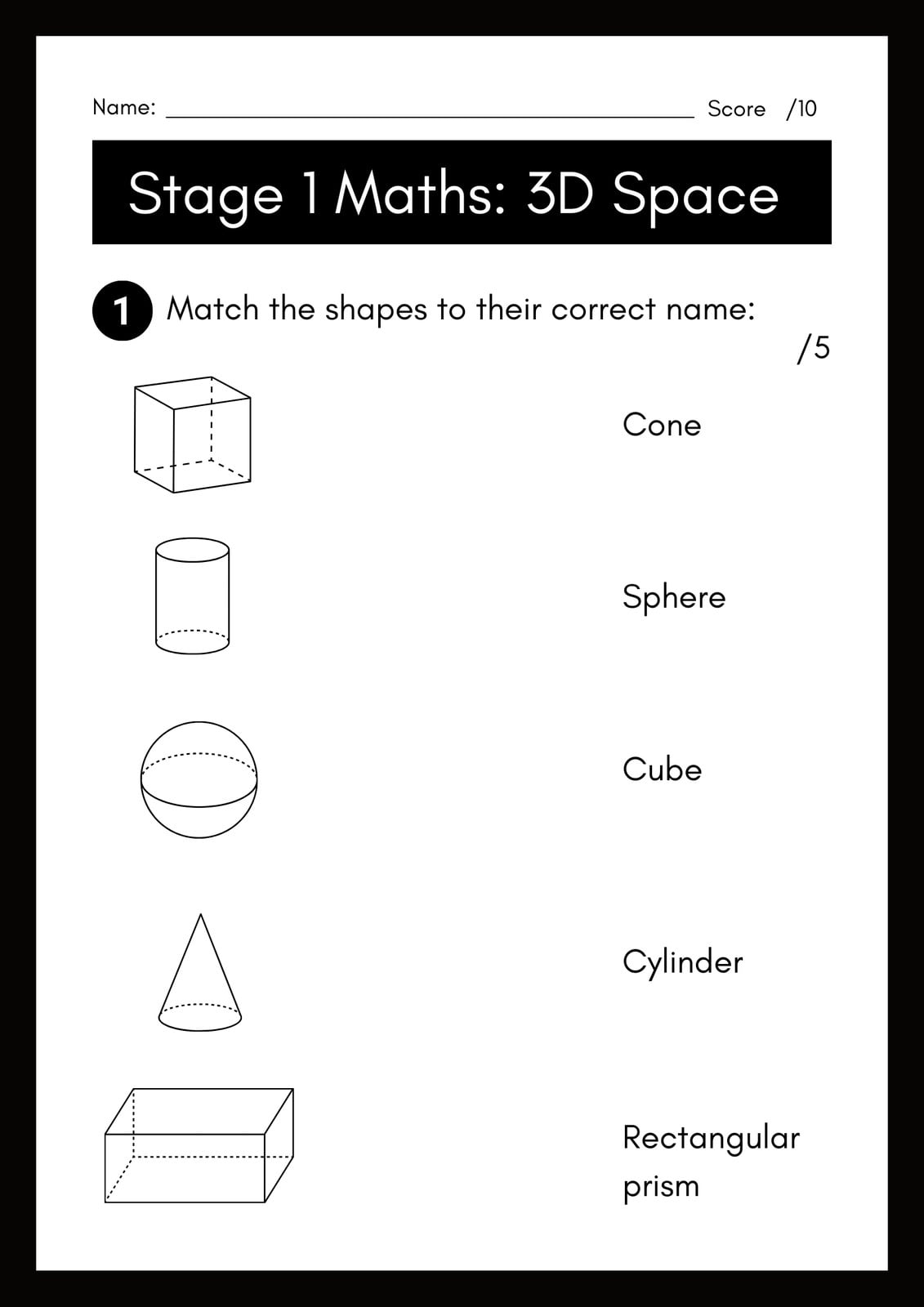 Name: ____ Score /10

Stage 1 Maths: 3D Space

1 Match the shapes to their correct name:

/5

Cone

Sphere

Cube

Cylinder

Rectangular prism